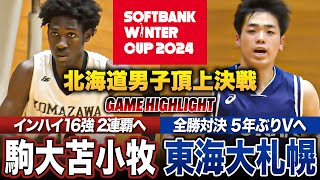 SOFTBANK WINTER CUP 2024

北海道男子頂上決戦

GAME HIGHLIGHT

KOMAZAWA

インハイ16強 2連覇へ

駒大苫小牧

全勝対決 5年ぶりVへ

東海大札幌